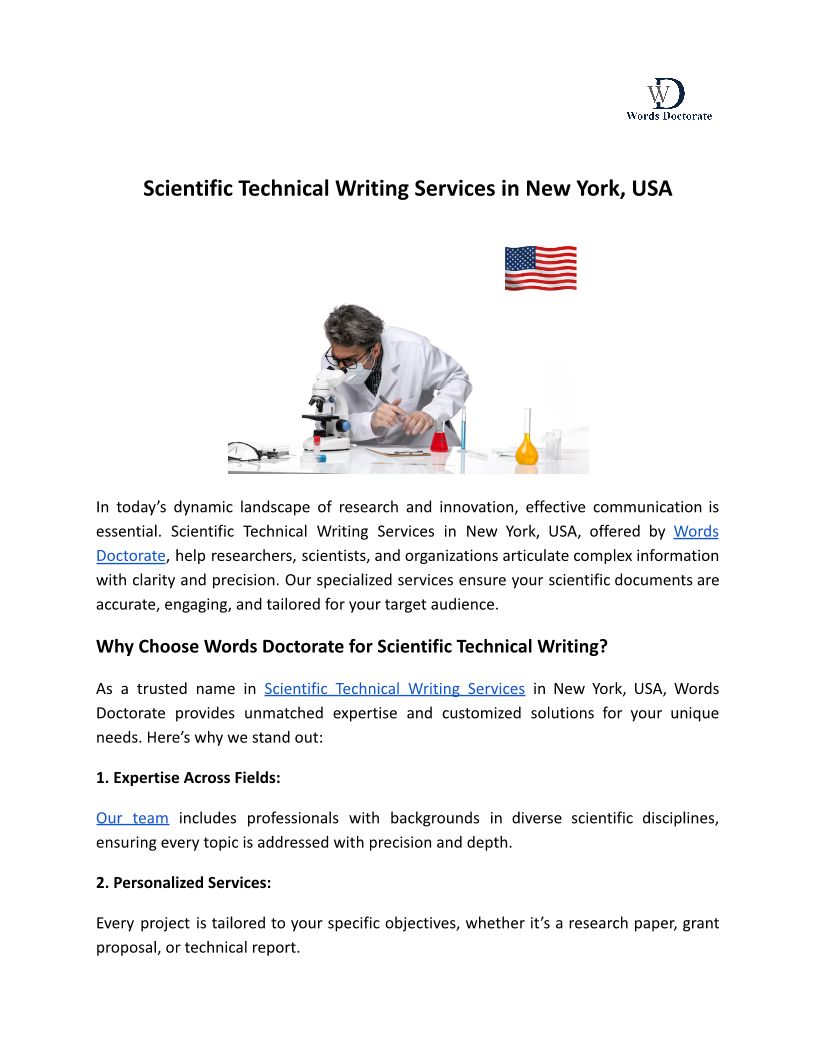 WD
Words Doctorate

Scientific Technical Writing Services in New York, USA

In today's dynamic landscape of research and innovation, effective communication is essential. Scientific Technical Writing Services in New York, USA, offered by Words Doctorate, help researchers, scientists, and organizations articulate complex information with clarity and precision. Our specialized services ensure your scientific documents are accurate, engaging, and tailored for your target audience.

Why Choose Words Doctorate for Scientific Technical Writing?

As a trusted name in Scientific Technical Writing Services in New York, USA, Words Doctorate provides unmatched expertise and customized solutions for your unique needs. Here's why we stand out:

1. Expertise Across Fields:

Our team includes professionals with backgrounds in diverse scientific disciplines, ensuring every topic is addressed with precision and depth.

2. Personalized Services:

Every project is tailored to your specific objectives, whether it's a research paper, grant proposal, or technical report.